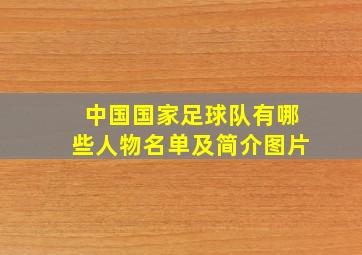 中国国家足球队有哪些人物名单及简介图片